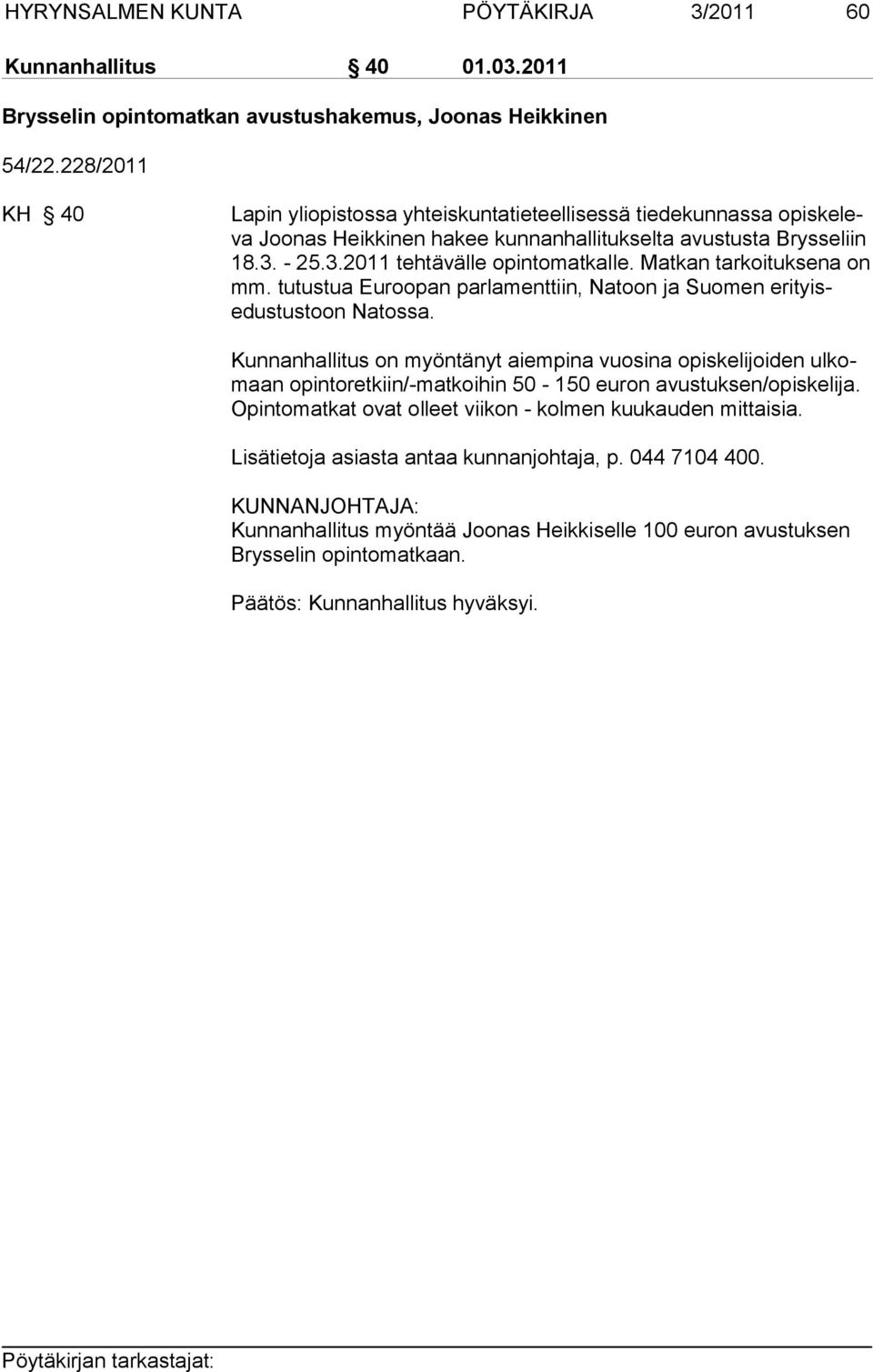 HYRYNSALMEN KUNTA PÖYTÄKIRJA 3/2011 60

Kunnanhallitus § 40 01.03.2011

Brysselin opintomatkan avustushakemus, Joonas Heikkinen

54/22.228/2011

KH § 40

Lapin yliopistossa yhteiskuntatieteellisessä tiedekunnassa opiskeleva Joonas Heikkinen hakee kunnanhallitukselta avustusta Brysseliin 18.3. - 25.3.2011 tehtävälle opintomatkalle. Matkan tarkoituksena on mm. tutustua Euroopan parlamenttiin, Natoon ja Suomen erityisedustustoon Natossa.

Kunnanhallitus on myöntänyt aiempina vuosina opiskelijoiden ulkomaan opintoretkiin/-matkoihin 50 - 150 euron avustuksen/opiskelija. Opintomatkat ovat olleet viikon - kolmen kuukauden mittaisia.

Lisätietoja asiasta antaa kunnanjohtaja, p. 044 7104 400.

KUNNANJOHTAJA:
Kunnanhallitus myöntää Joonas Heikkiselle 100 euron avustuksen Brysselin opintomatkaan.

Päätös: Kunnanhallitus hyväksyi.

Pöytäkirjan tarkastajat: